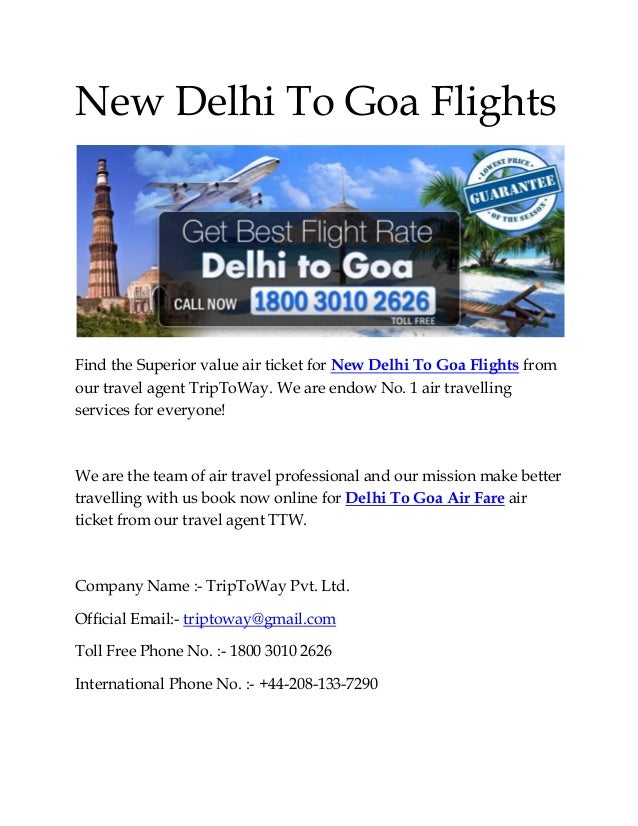 New Delhi To Goa Flights

LOWEST PRICE GUARANTEE OF THE SEASON

Get Best Flight Rate
Delhi to Goa
CALL NOW 1800 3010 2626
TOLL FREE

Find the Superior value air ticket for New Delhi To Goa Flights from our travel agent TripToWay. We are endow No. 1 air travelling services for everyone!

We are the team of air travel professional and our mission make better travelling with us book now online for Delhi To Goa Air Fare air ticket from our travel agent TTW.

Company Name :- TripToWay Pvt. Ltd.

Official Email:- triptoway@gmail.com

Toll Free Phone No. :- 1800 3010 2626

International Phone No. :- +44-208-133-7290